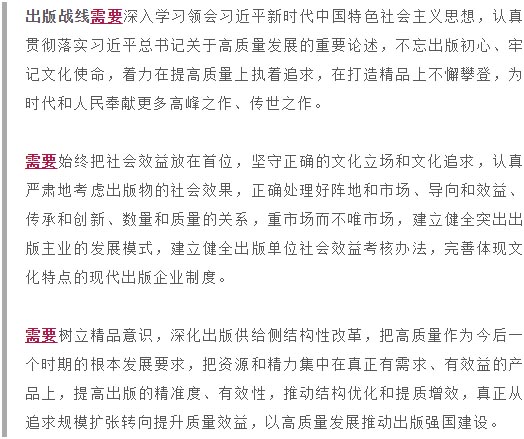 出版战线需要深入学习领会习近平新时代中国特色社会主义思想，认真贯彻落实习近平总书记关于高质量发展的重要论述，不忘出版初心、牢记文化使命，着力在提高质量上执着追求，在打造精品上不懈攀登，为时代和人民奉献更多高峰之作、传世之作。

需要始终把社会效益放在首位，坚守正确的文化立场和文化追求，认真严肃地考虑出版物的社会效果，正确处理好阵地和市场、导向和效益、传承和创新、数量和质量的关系，重市场而不唯市场，建立健全突出出版主业的发展模式，建立健全出版单位社会效益考核办法，完善体现文化特点的现代出版企业制度。

需要树立精品意识，深化出版供给侧结构性改革，把高质量作为今后一个时期的根本发展要求，把资源和精力集中在真正有需求、有效益的产品上，提高出版的精准度、有效性，推动结构优化和提质增效，真正从追求规模扩张转向提升质量效益，以高质量发展推动出版强国建设。